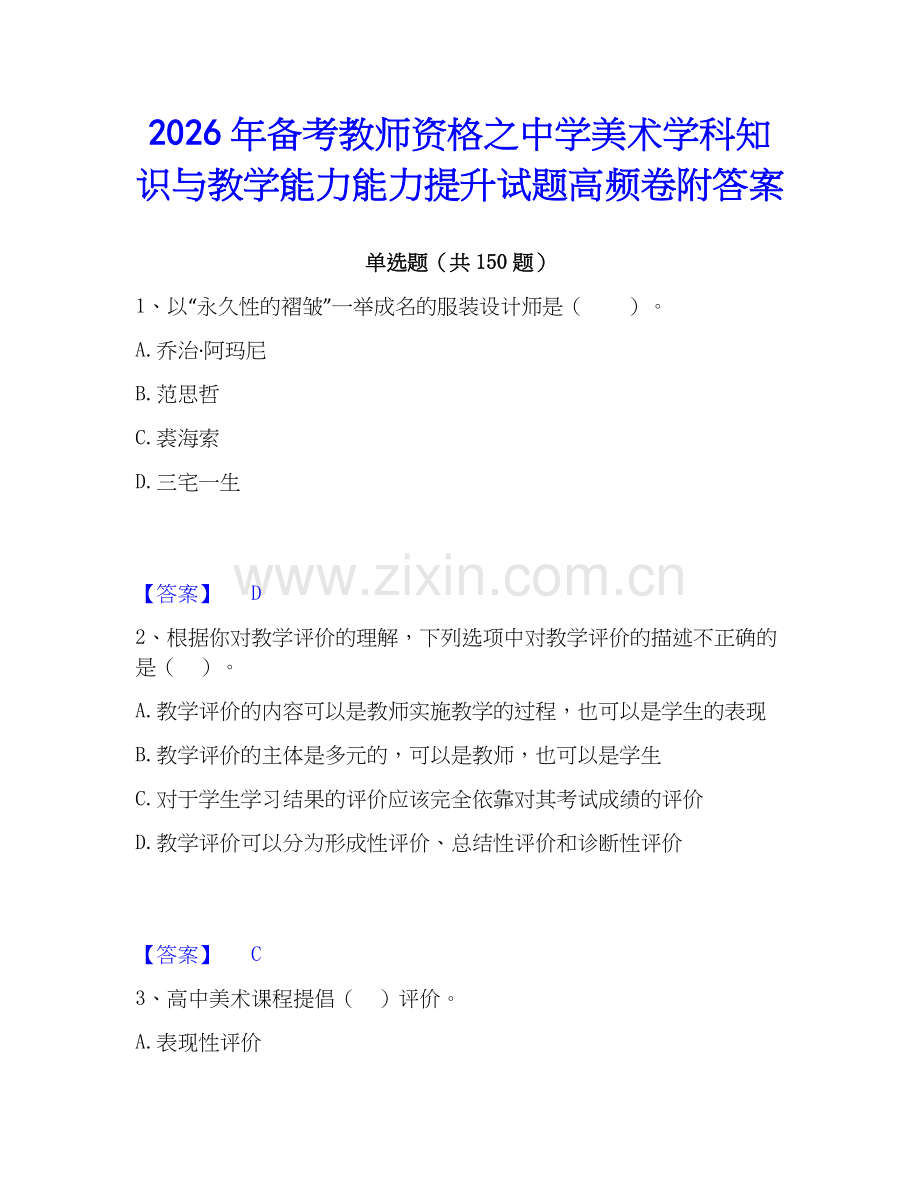 2026年备考教师资格之中学美术学科知识与教学能力能力提升试题高频卷附答案

单选题（共150题）

1、以“永久性的褶皱”一举成名的服装设计师是（　　）。

A.乔治·阿玛尼

B.范思哲

C.裘海索

D.三宅一生

www.zixin.com.cn

【答案】　D

2、根据你对教学评价的理解，下列选项中对教学评价的描述不正确的是（　）。

A.教学评价的内容可以是教师实施教学的过程，也可以是学生的表现

B.教学评价的主体是多元的，可以是教师，也可以是学生

C.对于学生学习结果的评价应该完全依靠对其考试成绩的评价

D.教学评价可以分为形成性评价、总结性评价和诊断性评价

【答案】　C

3、高中美术课程提倡（　）评价。

A.表现性评价